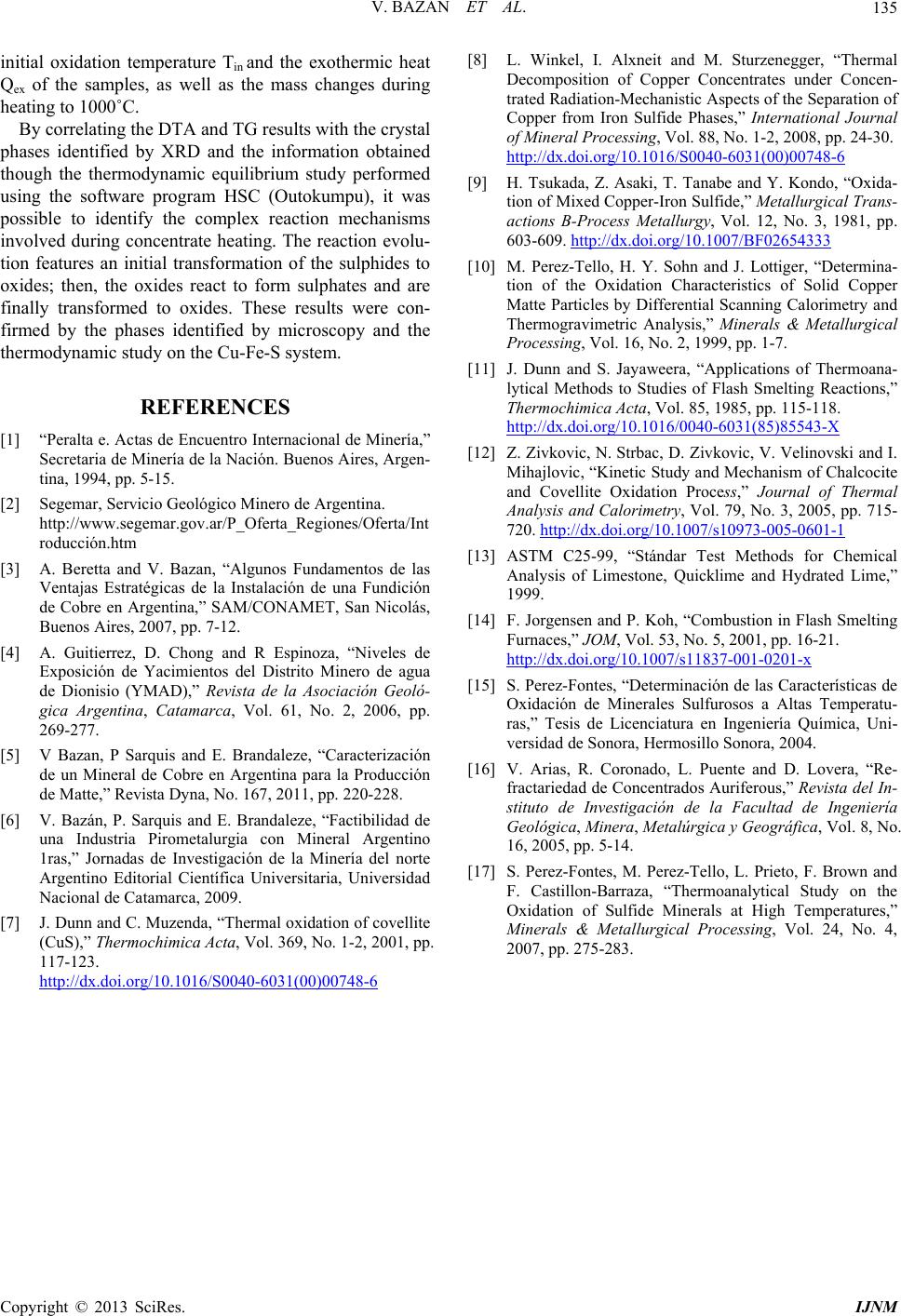 V. BAZAN ET AL. 135

initial oxidation temperature $T_{in}$ and the exothermic heat $Q_{ex}$ of the samples, as well as the mass changes during heating to 1000˚C.

By correlating the DTA and TG results with the crystal phases identified by XRD and the information obtained though the thermodynamic equilibrium study performed using the software program HSC (Outokumpu), it was possible to identify the complex reaction mechanisms involved during concentrate heating. The reaction evolution features an initial transformation of the sulphides to oxides; then, the oxides react to form sulphates and are finally transformed to oxides. These results were confirmed by the phases identified by microscopy and the thermodynamic study on the Cu-Fe-S system.

REFERENCES

[1] “Peralta e. Actas de Encuentro Internacional de Minería,” Secretaria de Minería de la Nación. Buenos Aires, Argentina, 1994, pp. 5-15.

[2] Segemar, Servicio Geológico Minero de Argentina. http://www.segemar.gov.ar/P_Oferta_Regiones/Oferta/Introducción.htm

[3] A. Beretta and V. Bazan, “Algunos Fundamentos de las Ventajas Estratégicas de la Instalación de una Fundición de Cobre en Argentina,” SAM/CONAMET, San Nicolás, Buenos Aires, 2007, pp. 7-12.

[4] A. Guitierrez, D. Chong and R Espinoza, “Niveles de Exposición de Yacimientos del Distrito Minero de agua de Dionisio (YMAD),” Revista de la Asociación Geológica Argentina, Catamarca, Vol. 61, No. 2, 2006, pp. 269-277.

[5] V Bazan, P Sarquis and E. Brandaleze, “Caracterización de un Mineral de Cobre en Argentina para la Producción de Matte,” Revista Dyna, No. 167, 2011, pp. 220-228.

[6] V. Bazán, P. Sarquis and E. Brandaleze, “Factibilidad de una Industria Pirometalurgia con Mineral Argentino 1ras,” Jornadas de Investigación de la Minería del norte Argentino Editorial Científica Universitaria, Universidad Nacional de Catamarca, 2009.

[7] J. Dunn and C. Muzenda, “Thermal oxidation of covellite (CuS),” Thermochimica Acta, Vol. 369, No. 1-2, 2001, pp. 117-123. http://dx.doi.org/10.1016/S0040-6031(00)00748-6

[8] L. Winkel, I. Alxneit and M. Sturzenegger, “Thermal Decomposition of Copper Concentrates under Concentrated Radiation-Mechanistic Aspects of the Separation of Copper from Iron Sulfide Phases,” International Journal of Mineral Processing, Vol. 88, No. 1-2, 2008, pp. 24-30. http://dx.doi.org/10.1016/S0040-6031(00)00748-6

[9] H. Tsukada, Z. Asaki, T. Tanabe and Y. Kondo, “Oxidation of Mixed Copper-Iron Sulfide,” Metallurgical Transactions B-Process Metallurgy, Vol. 12, No. 3, 1981, pp. 603-609. http://dx.doi.org/10.1007/BF02654333

[10] M. Perez-Tello, H. Y. Sohn and J. Lottiger, “Determination of the Oxidation Characteristics of Solid Copper Matte Particles by Differential Scanning Calorimetry and Thermogravimetric Analysis,” Minerals & Metallurgical Processing, Vol. 16, No. 2, 1999, pp. 1-7.

[11] J. Dunn and S. Jayaweera, “Applications of Thermoanalytical Methods to Studies of Flash Smelting Reactions,” Thermochimica Acta, Vol. 85, 1985, pp. 115-118. http://dx.doi.org/10.1016/0040-6031(85)85543-X

[12] Z. Zivkovic, N. Strbac, D. Zivkovic, V. Velinovski and I. Mihajlovic, “Kinetic Study and Mechanism of Chalcocite and Covellite Oxidation Process,” Journal of Thermal Analysis and Calorimetry, Vol. 79, No. 3, 2005, pp. 715-720. http://dx.doi.org/10.1007/s10973-005-0601-1

[13] ASTM C25-99, “Stándar Test Methods for Chemical Analysis of Limestone, Quicklime and Hydrated Lime,” 1999.

[14] F. Jorgensen and P. Koh, “Combustion in Flash Smelting Furnaces,” JOM, Vol. 53, No. 5, 2001, pp. 16-21. http://dx.doi.org/10.1007/s11837-001-0201-x

[15] S. Perez-Fontes, “Determinación de las Características de Oxidación de Minerales Sulfurosos a Altas Temperaturas,” Tesis de Licenciatura en Ingeniería Química, Universidad de Sonora, Hermosillo Sonora, 2004.

[16] V. Arias, R. Coronado, L. Puente and D. Lovera, “Refractariedad de Concentrados Auriferous,” Revista del Instituto de Investigación de la Facultad de Ingeniería Geológica, Minera, Metalúrgica y Geográfica, Vol. 8, No. 16, 2005, pp. 5-14.

[17] S. Perez-Fontes, M. Perez-Tello, L. Prieto, F. Brown and F. Castillon-Barraza, “Thermoanalytical Study on the Oxidation of Sulfide Minerals at High Temperatures,” Minerals & Metallurgical Processing, Vol. 24, No. 4, 2007, pp. 275-283.

Copyright © 2013 SciRes. IJNM